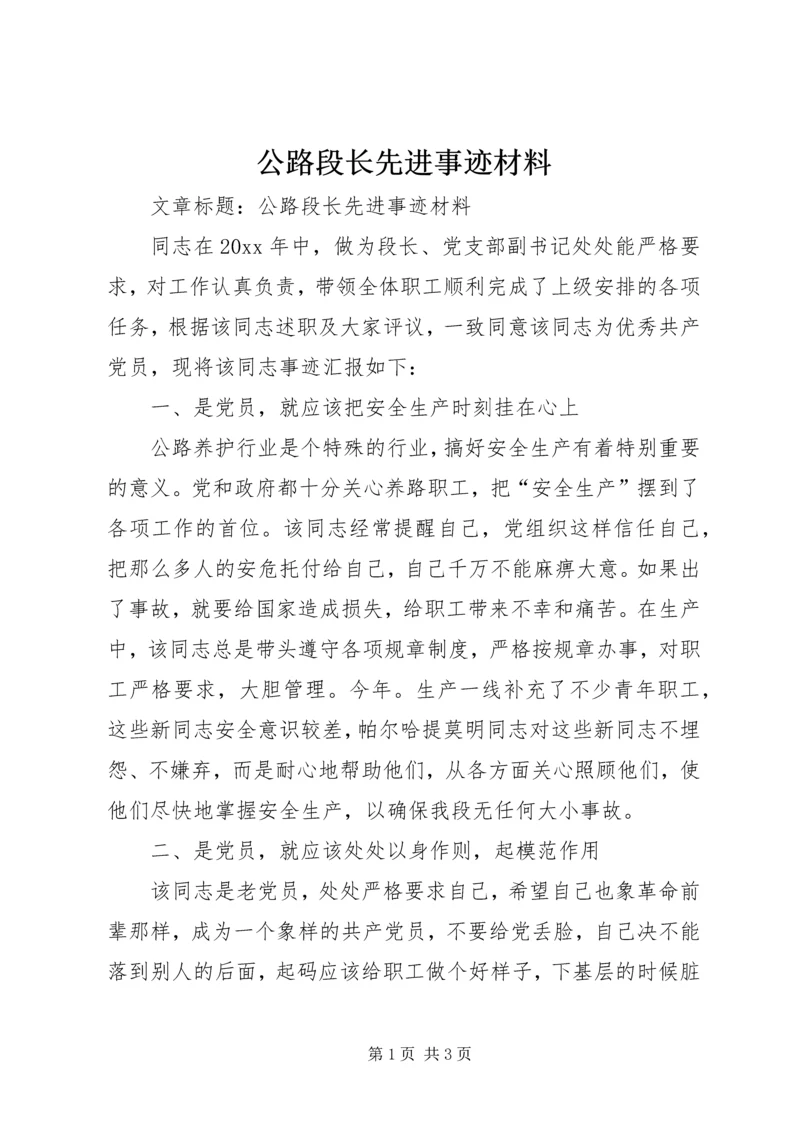 公路段长先进事迹材料

文章标题：公路段长先进事迹材料

同志在20xx年中，做为段长、党支部副书记处处能严格要求，对工作认真负责，带领全体职工顺利完成了上级安排的各项任务，根据该同志述职及大家评议，一致同意该同志为优秀共产党员，现将该同志事迹汇报如下：

一、是党员，就应该把安全生产时刻挂在心上

公路养护行业是个特殊的行业，搞好安全生产有着特别重要的意义。党和政府都十分关心养路职工，把“安全生产”摆到了各项工作的首位。该同志经常提醒自己，党组织这样信任自己，把那么多人的安危托付给自己，自己千万不能麻痹大意。如果出了事故，就要给国家造成损失，给职工带来不幸和痛苦。在生产中，该同志总是带头遵守各项规章制度，严格按规章办事，对职工严格要求，大胆管理。今年。生产一线补充了不少青年职工，这些新同志安全意识较差，帕尔哈提莫明同志对这些新同志不埋怨、不嫌弃，而是耐心地帮助他们，从各方面关心照顾他们，使他们尽快地掌握安全生产，以确保我段无任何大小事故。

二、是党员，就应该处处以身作则，起模范作用

该同志是老党员，处处严格要求自己，希望自己也象革命前辈那样，成为一个象样的共产党员，不要给党丢脸，自己决不能落到别人的后面，起码应该给职工做个好样子，下基层的时候脏

第1页 共3页